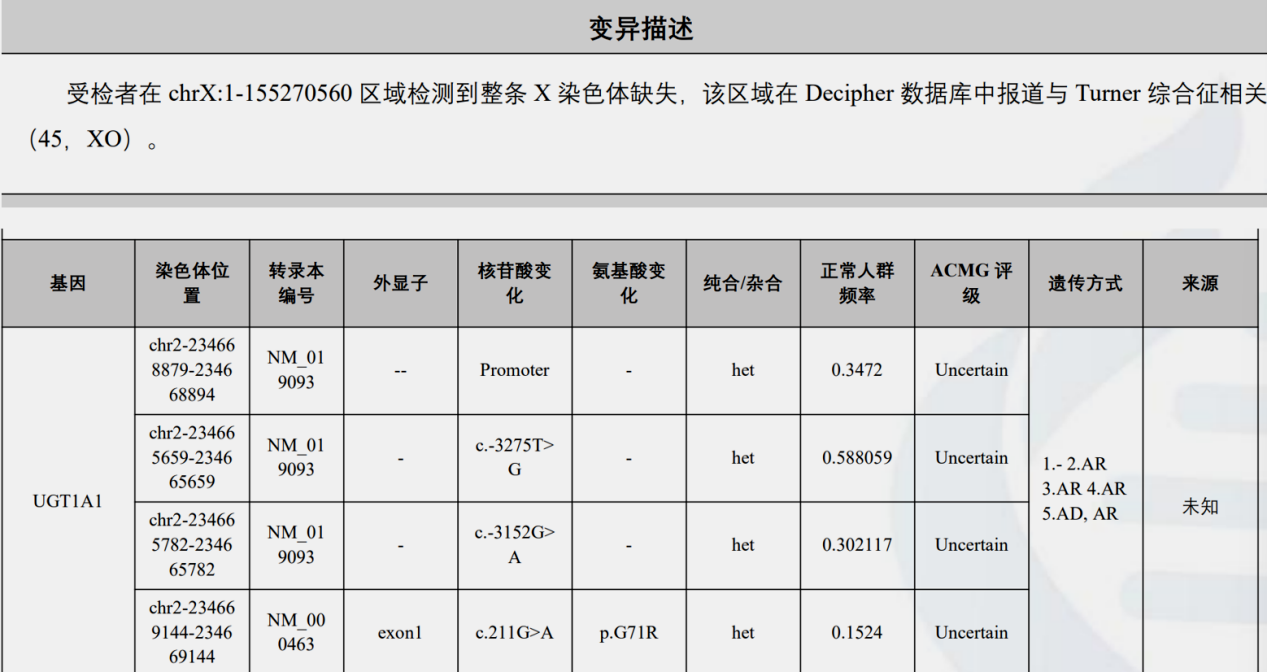 变异描述

受检者在 chrX:1-155270560 区域检测到整条 X 染色体缺失，该区域在 Decipher 数据库中报道与 Turner 综合征相关（45，XO）。

| 基因 | 染色体位置 | 转录本编号 | 外显子 | 核苷酸变化 | 氨基酸变化 | 纯合/杂合 | 正常人群频率 | ACMG 评级 | 遗传方式 | 来源 |
|---|---|---|---|---|---|---|---|---|---|---|
| UGT1A1 | chr2-234668879-234668894 | NM_019093 | -- | Promoter | - | het | 0.3472 | Uncertain | 1.- 2.AR 3.AR 4.AR 5.AD, AR | 未知 |
| | chr2-234665659-234665659 | NM_019093 | - | c.-3275T>G | - | het | 0.588059 | Uncertain | | |
| | chr2-234665782-234665782 | NM_019093 | - | c.-3152G>A | - | het | 0.302117 | Uncertain | | |
| | chr2-234669144-234669144 | NM_000463 | exon1 | c.211G>A | p.G71R | het | 0.1524 | Uncertain | | |